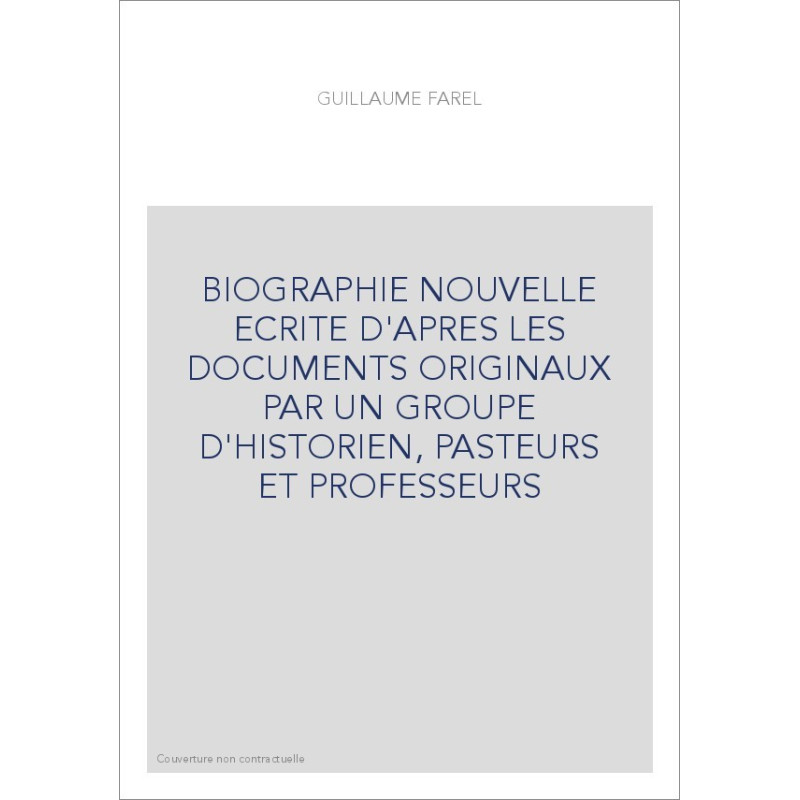 GUILLAUME FAREL

BIOGRAPHIE NOUVELLE ECRITE D'APRES LES DOCUMENTS ORIGINAUX PAR UN GROUPE D'HISTORIEN, PASTEURS ET PROFESSEURS

Couverture non contractuelle